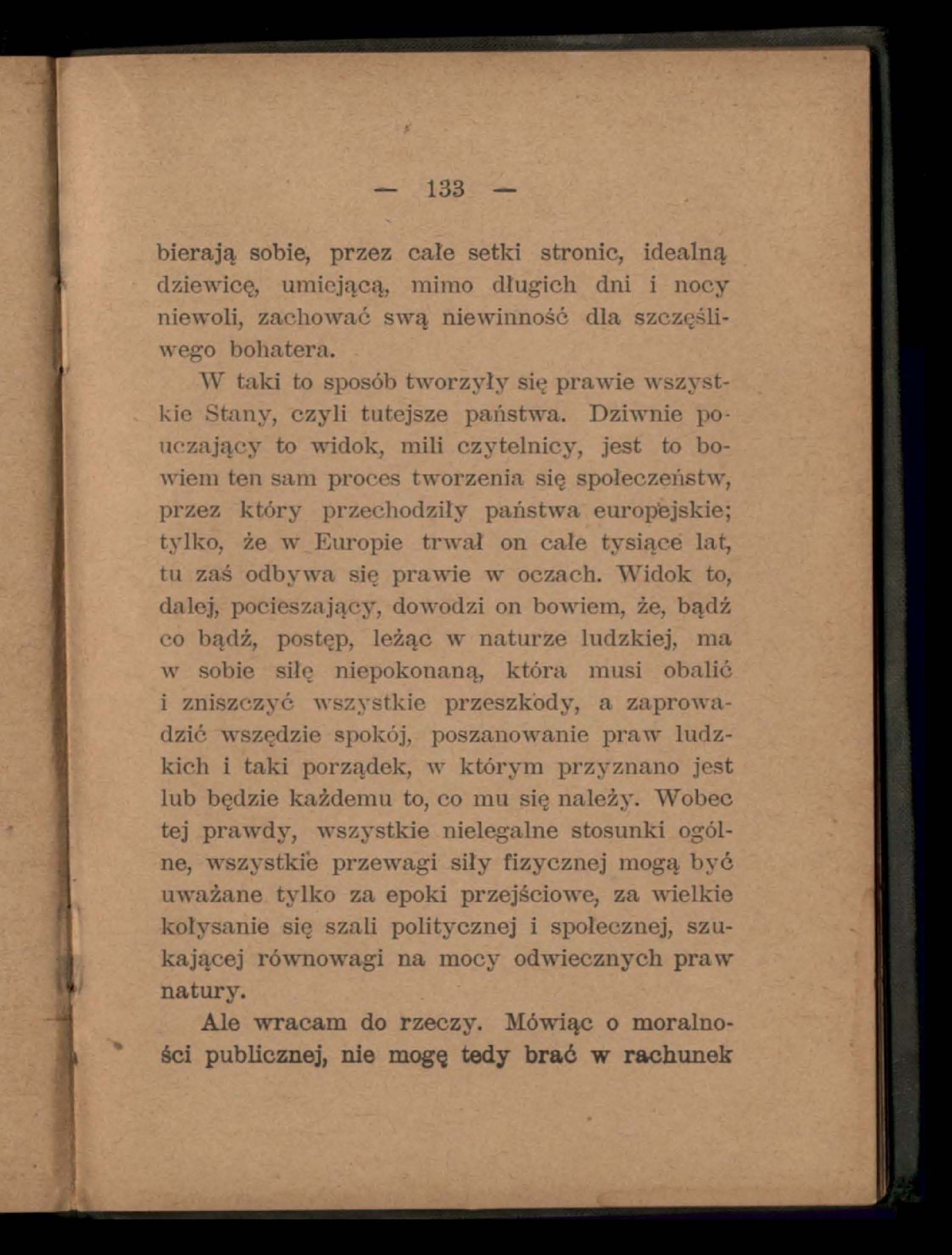 — 133 —

bierają sobie, przez całe setki stronic, idealną dziewicę, umiejącą, mimo długich dni i nocy niewoli, zachować swą niewinność dla szczęśliwego bohatera.

W taki to sposób tworzyły się prawie wszystkie Stany, czyli tutejsze państwa. Dziwnie pouczający to widok, mili czytelnicy, jest to bowiem ten sam proces tworzenia się społeczeństw, przez który przechodziły państwa europejskie; tylko, że w Europie trwał on całe tysiące lat, tu zaś odbywa się prawie w oczach. Widok to, dalej, pocieszający, dowodzi on bowiem, że, bądź co bądź, postęp, leżąc w naturze ludzkiej, ma w sobie siłę niepokonaną, która musi obalić i zniszczyć wszystkie przeszkody, a zaprowadzić wszędzie spokój, poszanowanie praw ludzkich i taki porządek, w którym przyznano jest lub będzie każdemu to, co mu się należy. Wobec tej prawdy, wszystkie nielegalne stosunki ogólne, wszystkie przewagi siły fizycznej mogą być uważane tylko za epoki przejściowe, za wielkie kołysanie się szali politycznej i społecznej, szukającej równowagi na mocy odwiecznych praw natury.

Ale wracam do rzeczy. Mówiąc o moralności publicznej, nie mogę tedy brać w rachunek